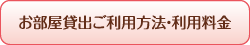 お部屋貸出ご利用方法･利用料金